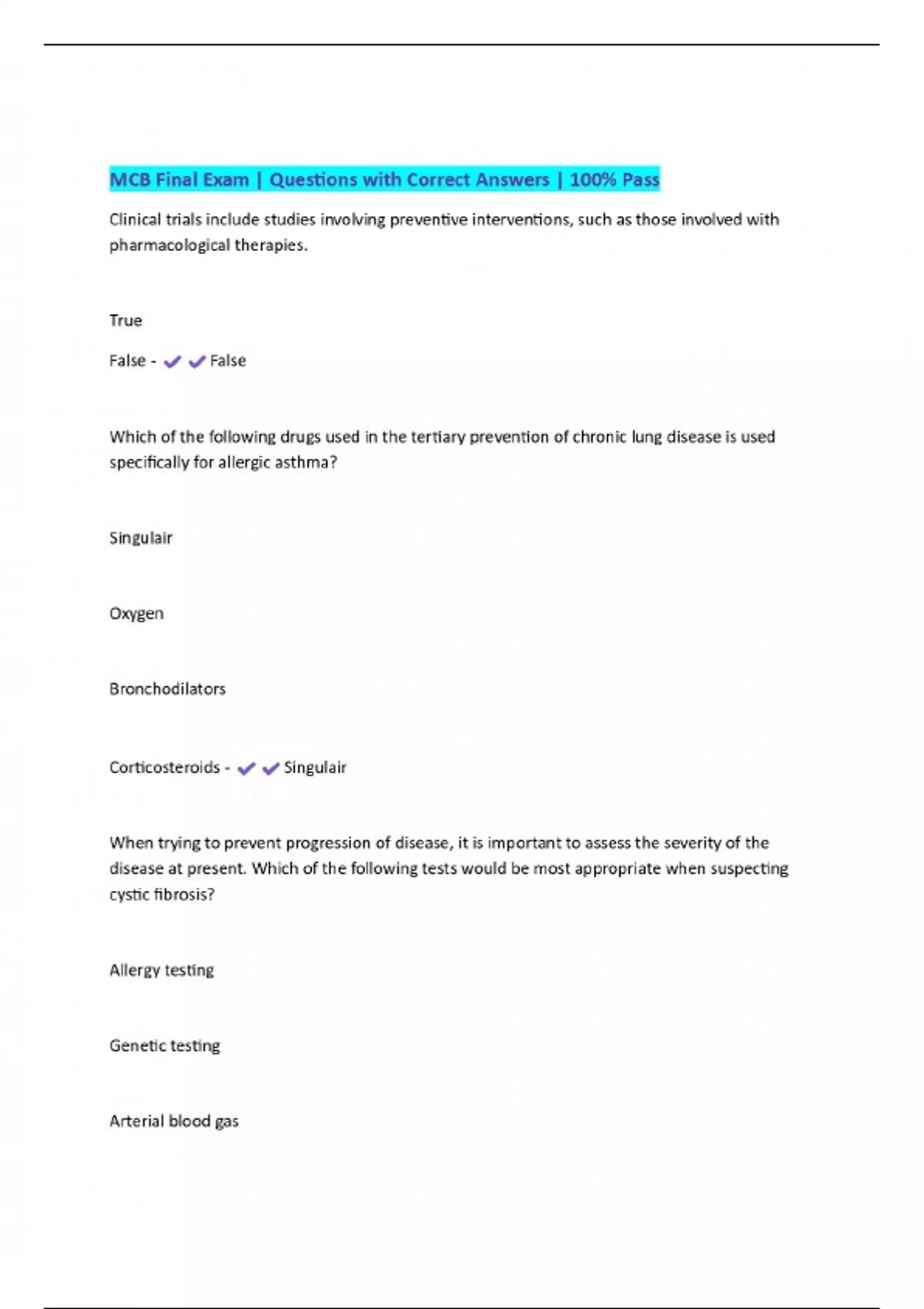 MCB Final Exam | Questions with Correct Answers | 100% Pass

Clinical trials include studies involving preventive interventions, such as those involved with pharmacological therapies.

True

False - ✔✔False

Which of the following drugs used in the tertiary prevention of chronic lung disease is used specifically for allergic asthma?

Singulair

Oxygen

Bronchodilators

Corticosteroids - ✔✔Singulair

When trying to prevent progression of disease, it is important to assess the severity of the disease at present. Which of the following tests would be most appropriate when suspecting cystic fibrosis?

Allergy testing

Genetic testing

Arterial blood gas